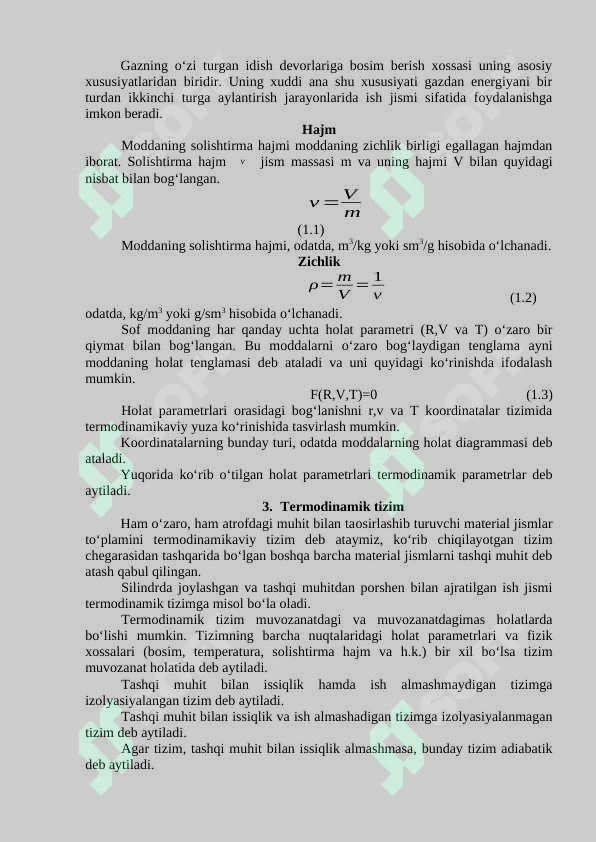 Gazning o‘zi turgan idish devorlariga bosim berish xossasi uning asosiy xususiyatlaridan biridir. Uning xuddi ana shu xususiyati gazdan energiyani bir turdan ikkinchi turga aylantirish jarayonlarida ish jismi sifatida foydalanishga imkon beradi.

Hajm

Moddaning solishtirma hajmi moddaning zichlik birligi egallagan hajmdan iborat. Solishtirma hajm $v$ jism massasi m va uning hajmi V bilan quyidagi nisbat bilan bog‘langan.

$v = \frac{V}{m}$

(1.1)

Moddaning solishtirma hajmi, odatda, m$^3$/kg yoki sm$^3$/g hisobida o‘lchanadi.

Zichlik

$\rho = \frac{m}{V} = \frac{1}{v}$ (1.2)

odatda, kg/m$^3$ yoki g/sm$^3$ hisobida o‘lchanadi.

Sof moddaning har qanday uchta holat parametri (R,V va T) o‘zaro bir qiymat bilan bog‘langan. Bu moddalarni o‘zaro bog‘laydigan tenglama ayni moddaning holat tenglamasi deb ataladi va uni quyidagi ko‘rinishda ifodalash mumkin.

F(R,V,T)=0 (1.3)

Holat parametrlari orasidagi bog‘lanishni r,v va T koordinatalar tizimida termodinamikaviy yuza ko‘rinishida tasvirlash mumkin.

Koordinatalarning bunday turi, odatda moddalarning holat diagrammasi deb ataladi.

Yuqorida ko‘rib o‘tilgan holat parametrlari termodinamik parametrlar deb aytiladi.

3. Termodinamik tizim

Ham o‘zaro, ham atrofdagi muhit bilan taosirlashib turuvchi material jismlar to‘plamini termodinamikaviy tizim deb ataymiz, ko‘rib chiqilayotgan tizim chegarasidan tashqarida bo‘lgan boshqa barcha material jismlarni tashqi muhit deb atash qabul qilingan.

Silindrda joylashgan va tashqi muhitdan porshen bilan ajratilgan ish jismi termodinamik tizimga misol bo‘la oladi.

Termodinamik tizim muvozanatdagi va muvozanatdagimas holatlarda bo‘lishi mumkin. Tizimning barcha nuqtalaridagi holat parametrlari va fizik xossalari (bosim, temperatura, solishtirma hajm va h.k.) bir xil bo‘lsa tizim muvozanat holatida deb aytiladi.

Tashqi muhit bilan issiqlik hamda ish almashmaydigan tizimga izolyasiyalangan tizim deb aytiladi.

Tashqi muhit bilan issiqlik va ish almashadigan tizimga izolyasiyalanmagan tizim deb aytiladi.

Agar tizim, tashqi muhit bilan issiqlik almashmasa, bunday tizim adiabatik deb aytiladi.